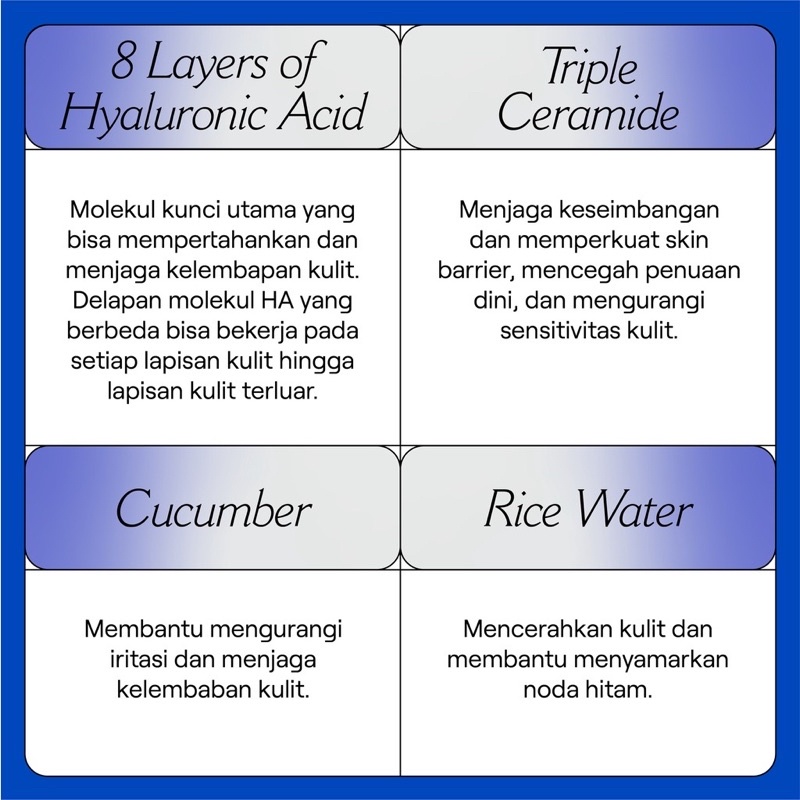 8 Layers of Hyaluronic Acid

Molekul kunci utama yang bisa mempertahankan dan menjaga kelembapan kulit. Delapan molekul HA yang berbeda bisa bekerja pada setiap lapisan kulit hingga lapisan kulit terluar.

Triple Ceramide

Menjaga keseimbangan dan memperkuat skin barrier, mencegah penuaan dini, dan mengurangi sensitivitas kulit.

Cucumber

Membantu mengurangi iritasi dan menjaga kelembaban kulit.

Rice Water

Mencerahkan kulit dan membantu menyamarkan noda hitam.